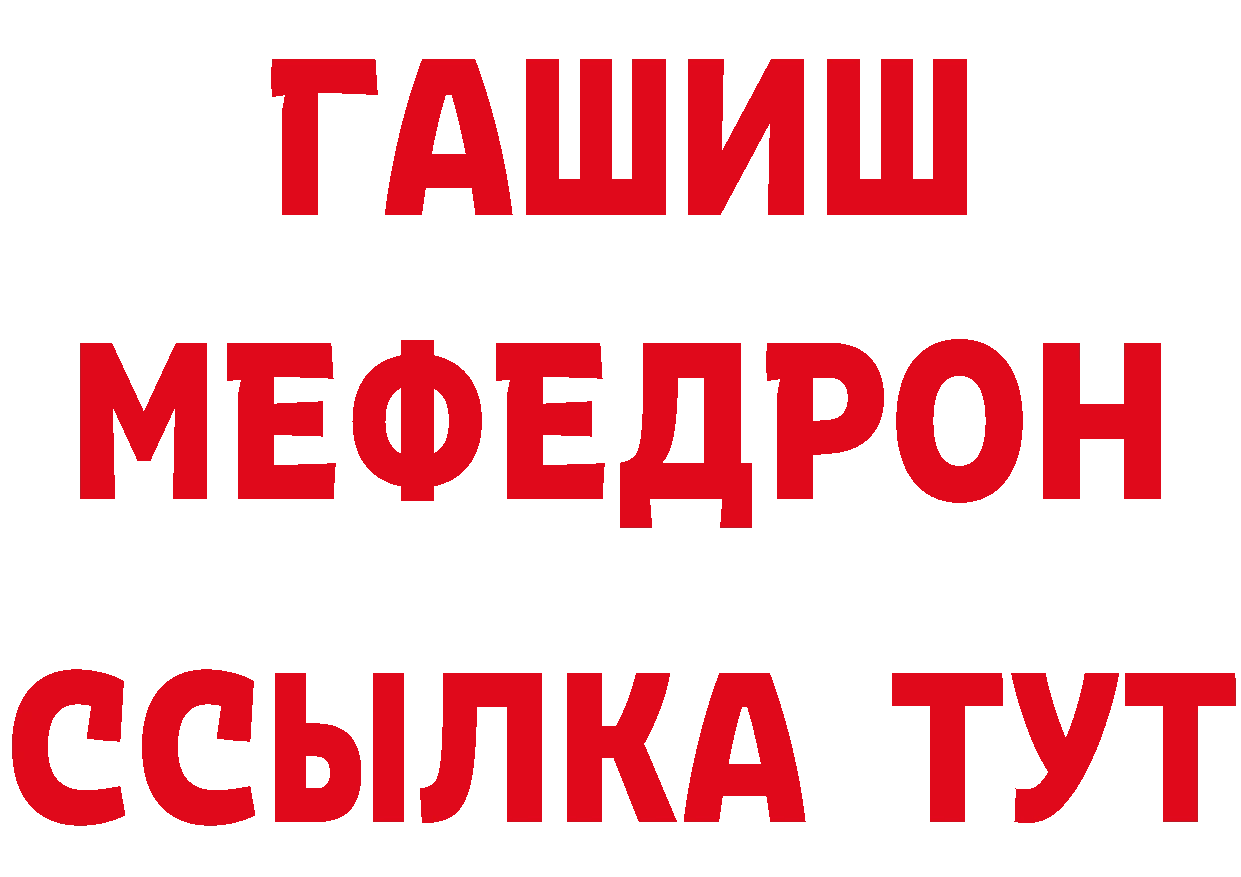 ГАШИШ
МЕФЕДРОН
ССЫЛКА ТУТ